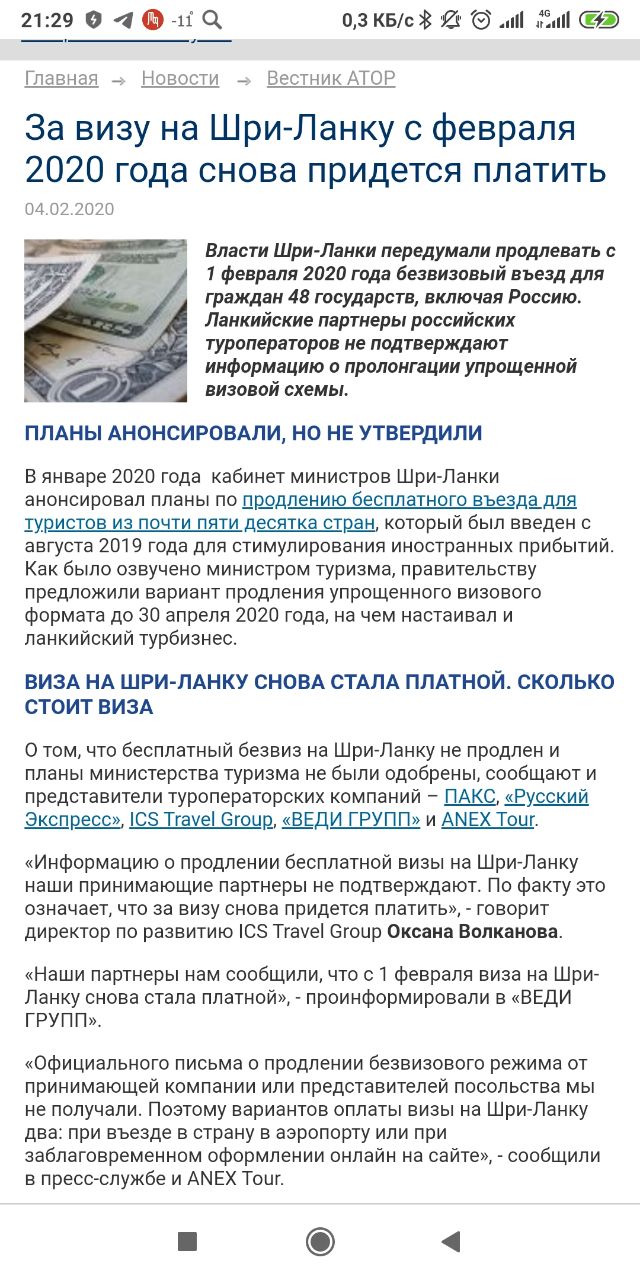 21:29 -11° 0,3 КБ/с 4G

Главная → Новости → Вестник АТОР

За визу на Шри-Ланку с февраля 2020 года снова придется платить

04.02.2020

Власти Шри-Ланки передумали продлевать с 1 февраля 2020 года безвизовый въезд для граждан 48 государств, включая Россию. Ланкийские партнеры российских туроператоров не подтверждают информацию о пролонгации упрощенной визовой схемы.

ПЛАНЫ АНОНСИРОВАЛИ, НО НЕ УТВЕРДИЛИ

В январе 2020 года кабинет министров Шри-Ланки анонсировал планы по продлению бесплатного въезда для туристов из почти пяти десятка стран, который был введен с августа 2019 года для стимулирования иностранных прибытий. Как было озвучено министром туризма, правительству предложили вариант продления упрощенного визового формата до 30 апреля 2020 года, на чем настаивал и ланкийский турбизнес.

ВИЗА НА ШРИ-ЛАНКУ СНОВА СТАЛА ПЛАТНОЙ. СКОЛЬКО СТОИТ ВИЗА

О том, что бесплатный безвиз на Шри-Ланку не продлен и планы министерства туризма не были одобрены, сообщают и представители туроператорских компаний – ПАКС, «Русский Экспресс», ICS Travel Group, «ВЕДИ ГРУПП» и ANEX Tour.

«Информацию о продлении бесплатной визы на Шри-Ланку наши принимающие партнеры не подтверждают. По факту это означает, что за визу снова придется платить», - говорит директор по развитию ICS Travel Group Оксана Волканова.

«Наши партнеры нам сообщили, что с 1 февраля виза на Шри-Ланку снова стала платной», - проинформировали в «ВЕДИ ГРУПП».

«Официального письма о продлении безвизового режима от принимающей компании или представителей посольства мы не получали. Поэтому вариантов оплаты визы на Шри-Ланку два: при въезде в страну в аэропорту или при заблаговременном оформлении онлайн на сайте», - сообщили в пресс-службе и ANEX Tour.